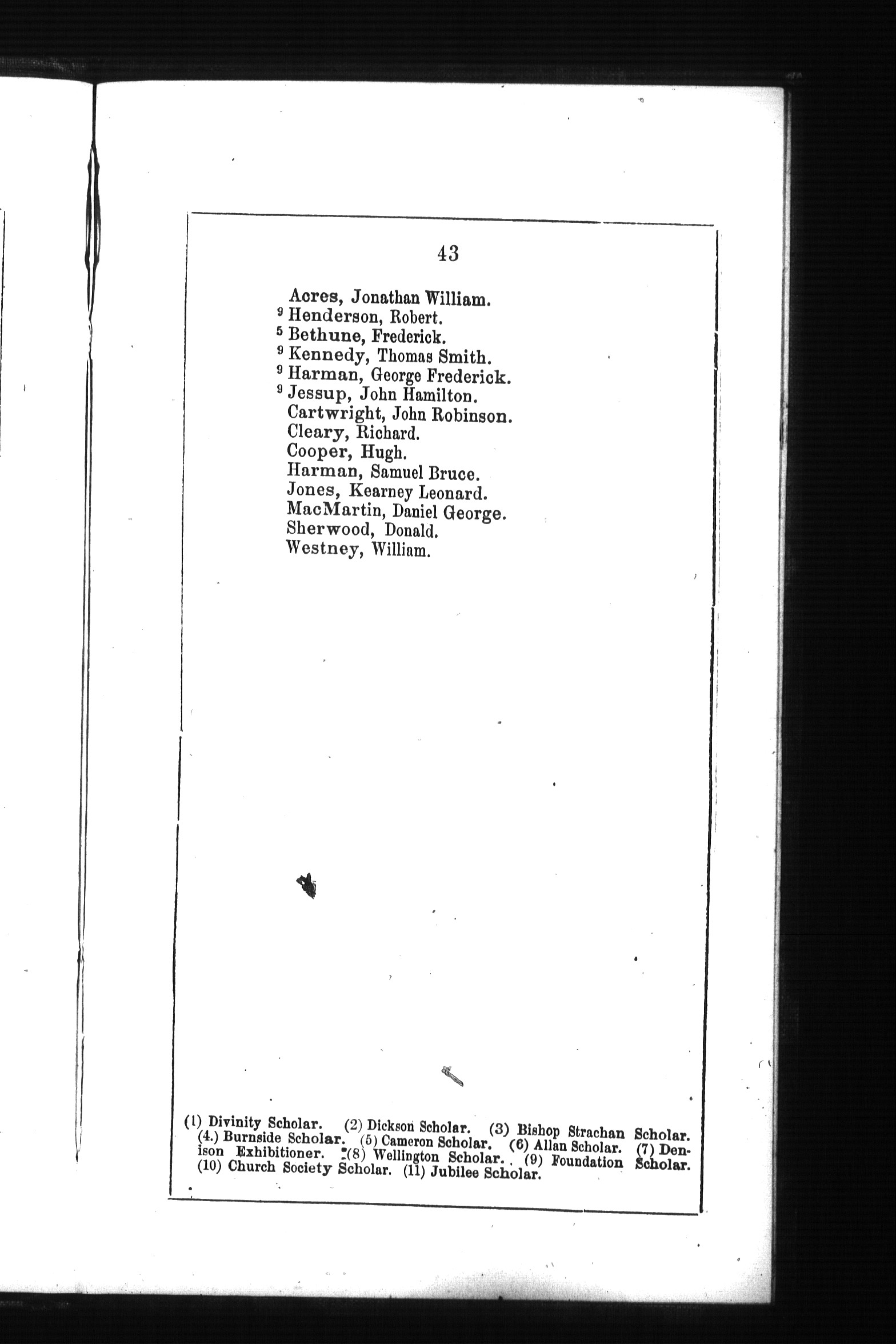 43

Acres, Jonathan William.
$^9$ Henderson, Robert.
$^5$ Bethune, Frederick.
$^9$ Kennedy, Thomas Smith.
$^9$ Harman, George Frederick.
$^9$ Jessup, John Hamilton.
Cartwright, John Robinson.
Cleary, Richard.
Cooper, Hugh.
Harman, Samuel Bruce.
Jones, Kearney Leonard.
MacMartin, Daniel George.
Sherwood, Donald.
Westney, William.

(1) Divinity Scholar. (2) Dickson Scholar. (3) Bishop Strachan Scholar. (4.) Burnside Scholar. (5) Cameron Scholar. (6) Allan Scholar. (7) Denison Exhibitioner. (8) Wellington Scholar. (9) Foundation Scholar. (10) Church Society Scholar. (11) Jubilee Scholar.